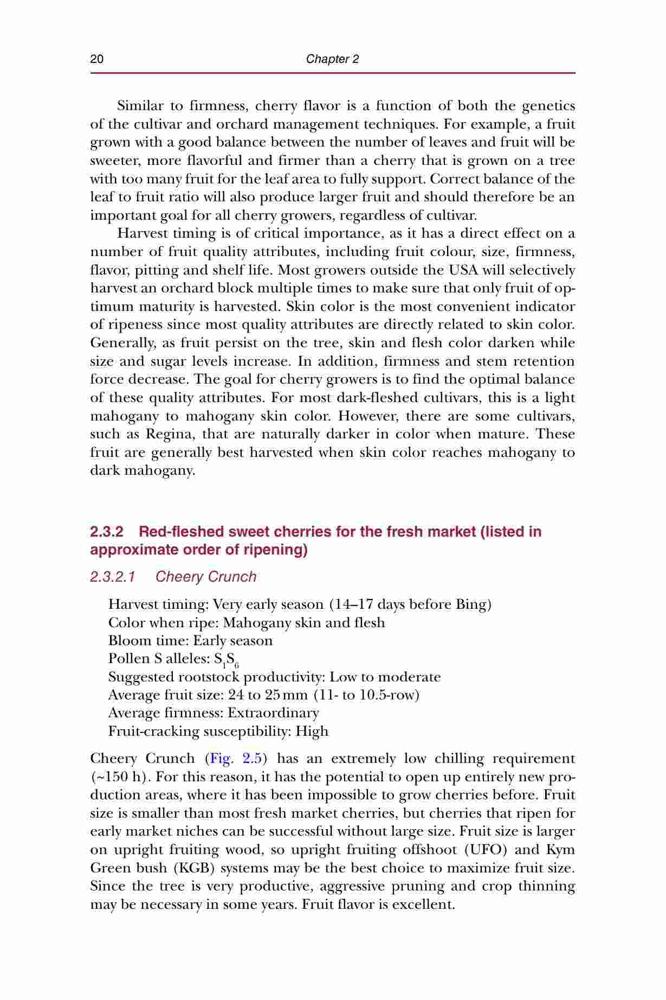 20 Chapter 2

Similar to firmness, cherry flavor is a function of both the genetics of the cultivar and orchard management techniques. For example, a fruit grown with a good balance between the number of leaves and fruit will be sweeter, more flavorful and firmer than a cherry that is grown on a tree with too many fruit for the leaf area to fully support. Correct balance of the leaf to fruit ratio will also produce larger fruit and should therefore be an important goal for all cherry growers, regardless of cultivar.

Harvest timing is of critical importance, as it has a direct effect on a number of fruit quality attributes, including fruit colour, size, firmness, flavor, pitting and shelf life. Most growers outside the USA will selectively harvest an orchard block multiple times to make sure that only fruit of optimum maturity is harvested. Skin color is the most convenient indicator of ripeness since most quality attributes are directly related to skin color. Generally, as fruit persist on the tree, skin and flesh color darken while size and sugar levels increase. In addition, firmness and stem retention force decrease. The goal for cherry growers is to find the optimal balance of these quality attributes. For most dark-fleshed cultivars, this is a light mahogany to mahogany skin color. However, there are some cultivars, such as Regina, that are naturally darker in color when mature. These fruit are generally best harvested when skin color reaches mahogany to dark mahogany.

2.3.2 Red-fleshed sweet cherries for the fresh market (listed in approximate order of ripening)

2.3.2.1 Cheery Crunch

Harvest timing: Very early season (14–17 days before Bing)
Color when ripe: Mahogany skin and flesh
Bloom time: Early season
Pollen S alleles: $S_1S_6$
Suggested rootstock productivity: Low to moderate
Average fruit size: 24 to 25 mm (11- to 10.5-row)
Average firmness: Extraordinary
Fruit-cracking susceptibility: High

Cheery Crunch (Fig. 2.5) has an extremely low chilling requirement (~150 h). For this reason, it has the potential to open up entirely new production areas, where it has been impossible to grow cherries before. Fruit size is smaller than most fresh market cherries, but cherries that ripen for early market niches can be successful without large size. Fruit size is larger on upright fruiting wood, so upright fruiting offshoot (UFO) and Kym Green bush (KGB) systems may be the best choice to maximize fruit size. Since the tree is very productive, aggressive pruning and crop thinning may be necessary in some years. Fruit flavor is excellent.